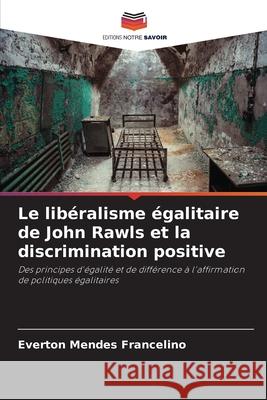 EDITIONS NOTRE SAVOIR

Le libéralisme égalitaire de John Rawls et la discrimination positive

Des principes d'égalité et de différence à l'affirmation de politiques égalitaires

Everton Mendes Francelino

Kraina Książek